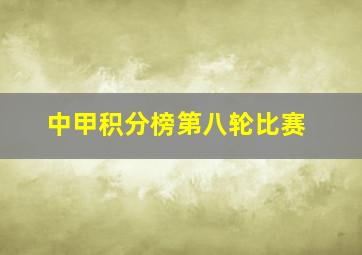 中甲积分榜第八轮比赛